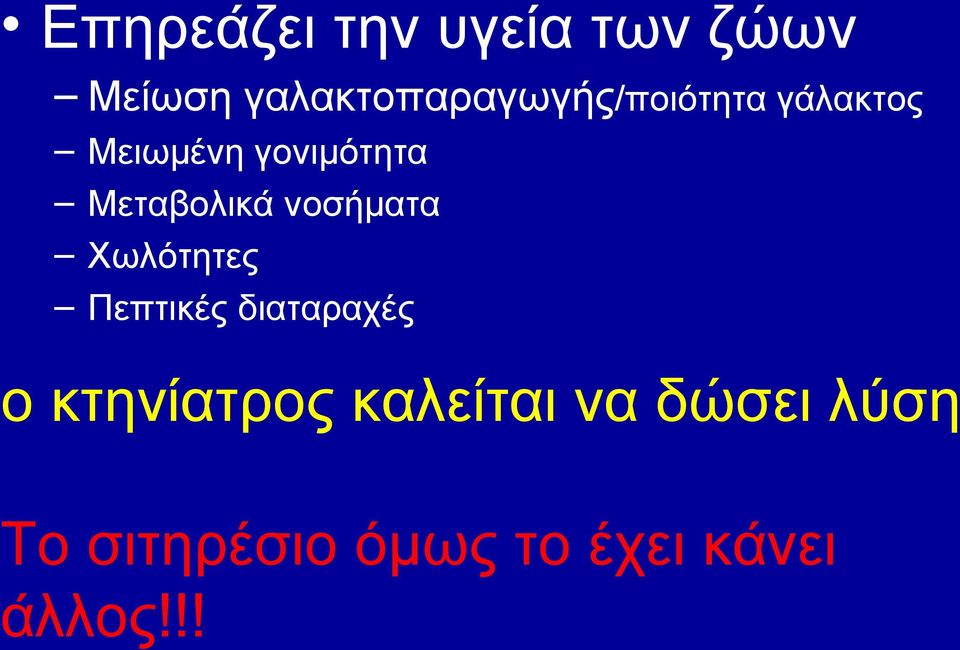 • Επηρεάζει την υγεία των ζώων
– Μείωση γαλακτοπαραγωγής/ποιότητα γάλακτος
– Μειωμένη γονιμότητα
– Μεταβολικά νοσήματα
– Χωλότητες
– Πεπτικές διαταραχές

ο κτηνίατρος καλείται να δώσει λύση

Το σιτηρέσιο όμως το έχει κάνει άλλος!!!